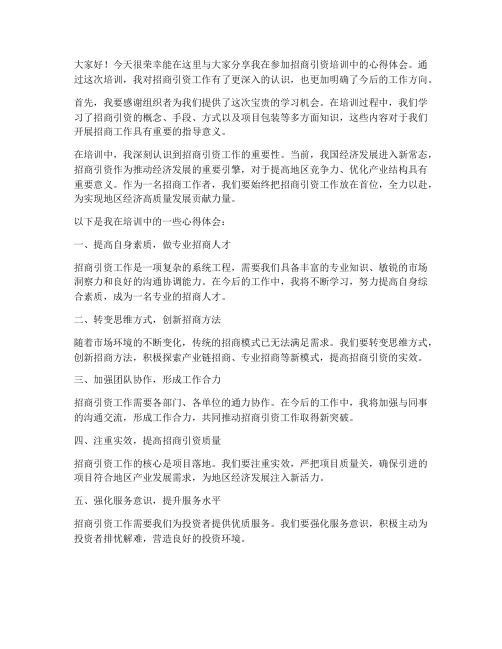 大家好！今天很荣幸能在这里与大家分享我在参加招商引资培训中的心得体会。通过这次培训，我对招商引资工作有了更深入的认识，也更加明确了今后的工作方向。

首先，我要感谢组织者为我们提供了这次宝贵的学习机会。在培训过程中，我们学习了招商引资的概念、手段、方式以及项目包装等多方面知识，这些内容对于我们开展招商工作具有重要的指导意义。

在培训中，我深刻认识到招商引资工作的重要性。当前，我国经济发展进入新常态，招商引资作为推动经济发展的重要引擎，对于提高地区竞争力、优化产业结构具有重要意义。作为一名招商工作者，我们要始终把招商引资工作放在首位，全力以赴，为实现地区经济高质量发展贡献力量。

以下是我在培训中的一些心得体会：

一、提高自身素质，做专业招商人才

招商引资工作是一项复杂的系统工程，需要我们具备丰富的专业知识、敏锐的市场洞察力和良好的沟通协调能力。在今后的工作中，我将不断学习，努力提高自身综合素质，成为一名专业的招商人才。

二、转变思维方式，创新招商方法

随着市场环境的不断变化，传统的招商模式已无法满足需求。我们要转变思维方式，创新招商方法，积极探索产业链招商、专业招商等新模式，提高招商引资的实效。

三、加强团队协作，形成工作合力

招商引资工作需要各部门、各单位的通力协作。在今后的工作中，我将加强与同事的沟通交流，形成工作合力，共同推动招商引资工作取得新突破。

四、注重实效，提高招商引资质量

招商引资工作的核心是项目落地。我们要注重实效，严把项目质量关，确保引进的项目符合地区产业发展需求，为地区经济发展注入新活力。

五、强化服务意识，提升服务水平

招商引资工作需要我们为投资者提供优质服务。我们要强化服务意识，积极主动为投资者排忧解难，营造良好的投资环境。